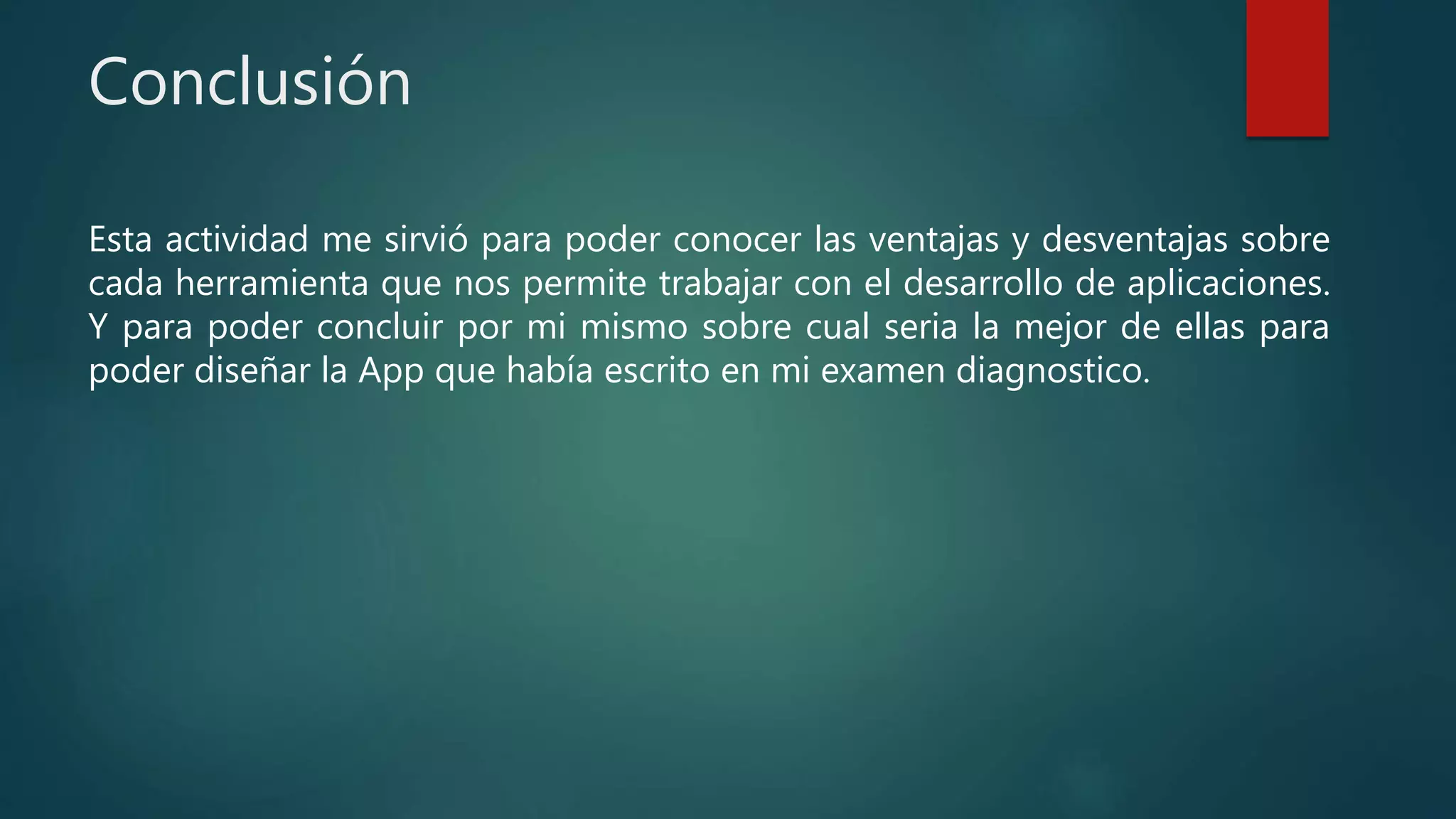 Conclusión

Esta actividad me sirvió para poder conocer las ventajas y desventajas sobre cada herramienta que nos permite trabajar con el desarrollo de aplicaciones. Y para poder concluir por mi mismo sobre cual seria la mejor de ellas para poder diseñar la App que había escrito en mi examen diagnostico.